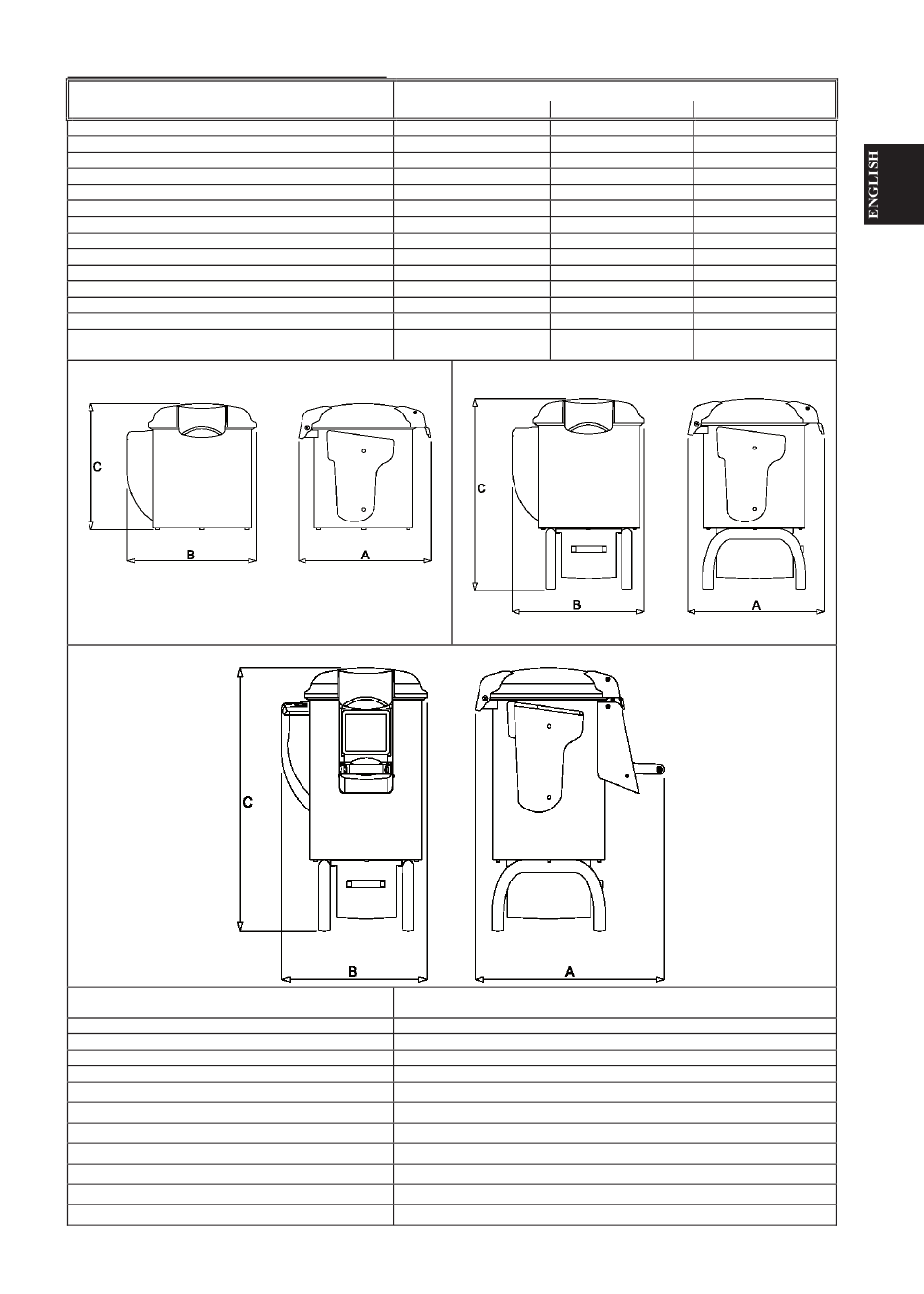 ENGLISH

C

B

A

C

B

A

C

B

A